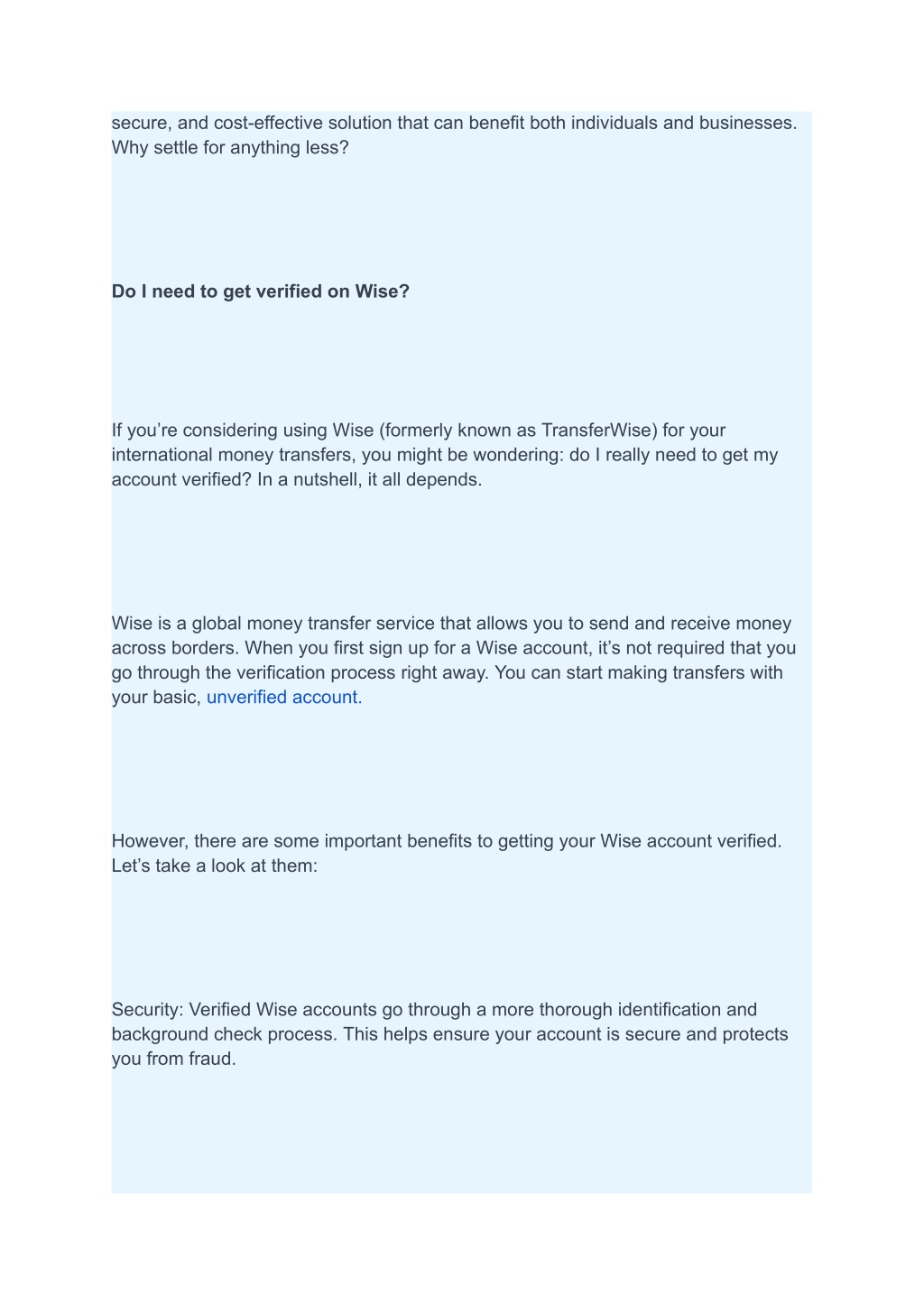 secure, and cost-effective solution that can benefit both individuals and businesses. Why settle for anything less?

Do I need to get verified on Wise?

If you’re considering using Wise (formerly known as TransferWise) for your international money transfers, you might be wondering: do I really need to get my account verified? In a nutshell, it all depends.

Wise is a global money transfer service that allows you to send and receive money across borders. When you first sign up for a Wise account, it’s not required that you go through the verification process right away. You can start making transfers with your basic, unverified account.

However, there are some important benefits to getting your Wise account verified. Let’s take a look at them:

Security: Verified Wise accounts go through a more thorough identification and background check process. This helps ensure your account is secure and protects you from fraud.